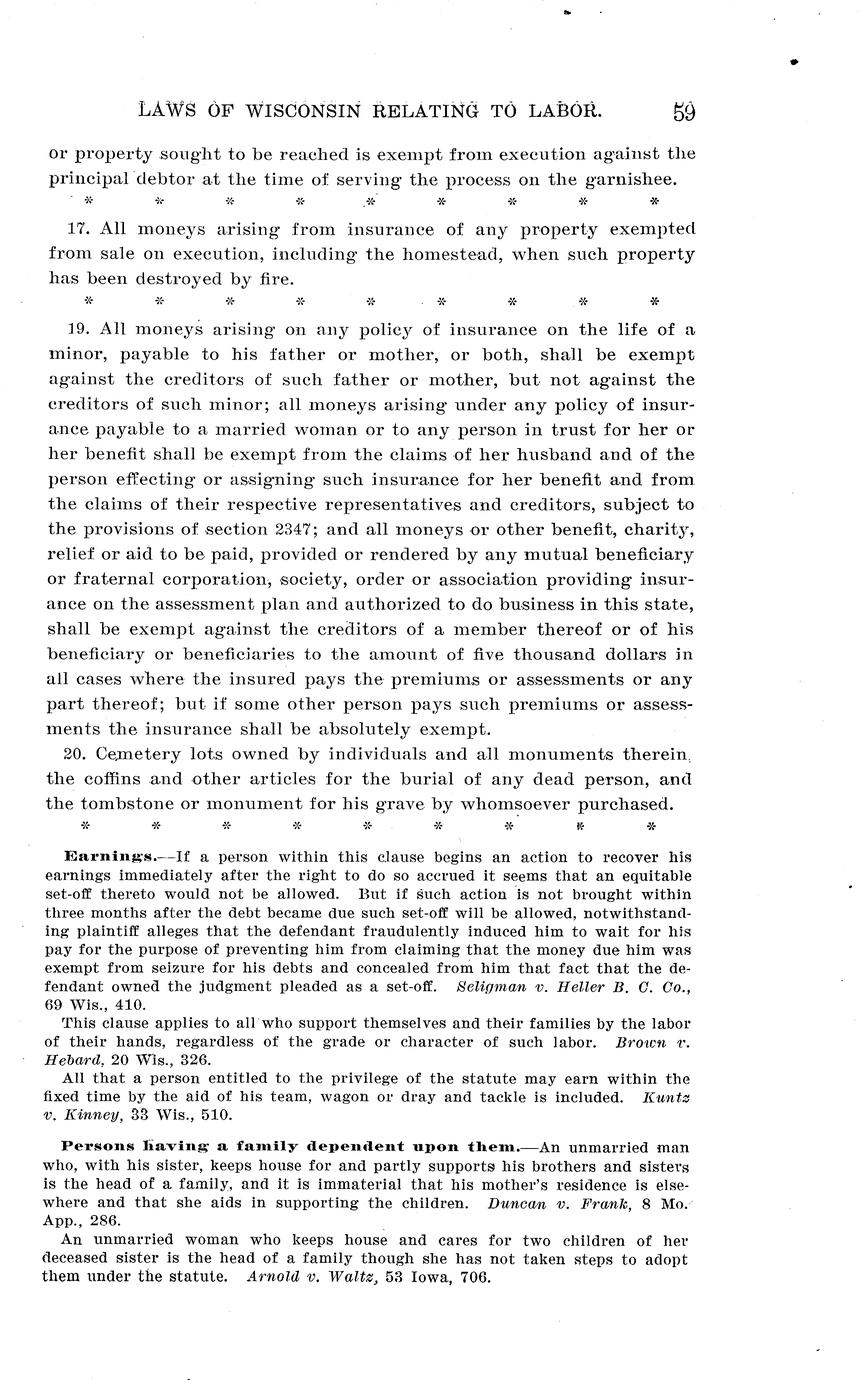 LAWS OF WISCONSIN RELATING TO LABOR. 59

or property sought to be reached is exempt from execution against the principal debtor at the time of serving the process on the garnishee.

\* \* \* \* \* \* \* \* \*

17. All moneys arising from insurance of any property exempted from sale on execution, including the homestead, when such property has been destroyed by fire.

\* \* \* \* \* \* \* \* \*

19. All moneys arising on any policy of insurance on the life of a minor, payable to his father or mother, or both, shall be exempt against the creditors of such father or mother, but not against the creditors of such minor; all moneys arising under any policy of insurance payable to a married woman or to any person in trust for her or her benefit shall be exempt from the claims of her husband and of the person effecting or assigning such insurance for her benefit and from the claims of their respective representatives and creditors, subject to the provisions of section 2347; and all moneys or other benefit, charity, relief or aid to be paid, provided or rendered by any mutual beneficiary or fraternal corporation, society, order or association providing insurance on the assessment plan and authorized to do business in this state, shall be exempt against the creditors of a member thereof or of his beneficiary or beneficiaries to the amount of five thousand dollars in all cases where the insured pays the premiums or assessments or any part thereof; but if some other person pays such premiums or assessments the insurance shall be absolutely exempt.

20. Cemetery lots owned by individuals and all monuments therein, the coffins and other articles for the burial of any dead person, and the tombstone or monument for his grave by whomsoever purchased.

\* \* \* \* \* \* \* \* \*

Earnings.—If a person within this clause begins an action to recover his earnings immediately after the right to do so accrued it seems that an equitable set-off thereto would not be allowed. But if such action is not brought within three months after the debt became due such set-off will be allowed, notwithstanding plaintiff alleges that the defendant fraudulently induced him to wait for his pay for the purpose of preventing him from claiming that the money due him was exempt from seizure for his debts and concealed from him that fact that the defendant owned the judgment pleaded as a set-off. Seligman v. Heller B. C. Co., 69 Wis., 410.

This clause applies to all who support themselves and their families by the labor of their hands, regardless of the grade or character of such labor. Brown v. Hebard, 20 Wis., 326.

All that a person entitled to the privilege of the statute may earn within the fixed time by the aid of his team, wagon or dray and tackle is included. Kuntz v. Kinney, 33 Wis., 510.

Persons having a family dependent upon them.—An unmarried man who, with his sister, keeps house for and partly supports his brothers and sisters is the head of a family, and it is immaterial that his mother's residence is elsewhere and that she aids in supporting the children. Duncan v. Frank, 8 Mo. App., 286.

An unmarried woman who keeps house and cares for two children of her deceased sister is the head of a family though she has not taken steps to adopt them under the statute. Arnold v. Waltz, 53 Iowa, 706.